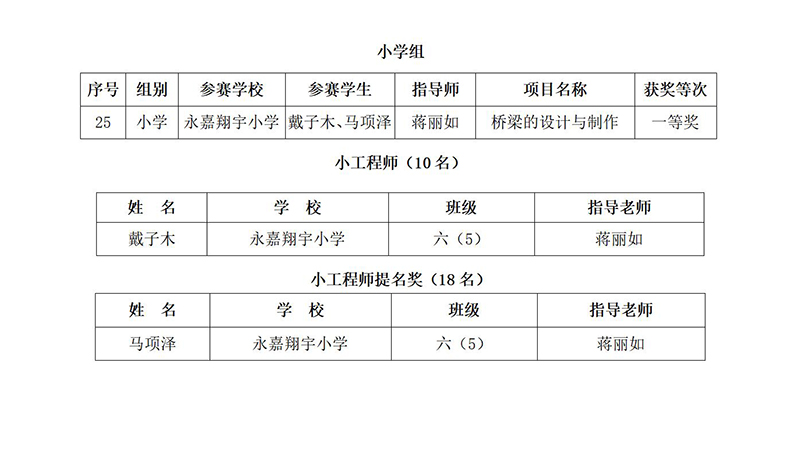 小学组

| 序号 | 组别 | 参赛学校 | 参赛学生 | 指导师 | 项目名称 | 获奖等次 |
|---|---|---|---|---|---|---|
| 25 | 小学 | 永嘉翔宇小学 | 戴子木、马项泽 | 蒋丽如 | 桥梁的设计与制作 | 一等奖 |

小工程师（10 名）

| 姓　名 | 学　校 | 班级 | 指导老师 |
|---|---|---|---|
| 戴子木 | 永嘉翔宇小学 | 六（5） | 蒋丽如 |

小工程师提名奖（18 名）

| 姓　名 | 学　校 | 班级 | 指导老师 |
|---|---|---|---|
| 马项泽 | 永嘉翔宇小学 | 六（5） | 蒋丽如 |